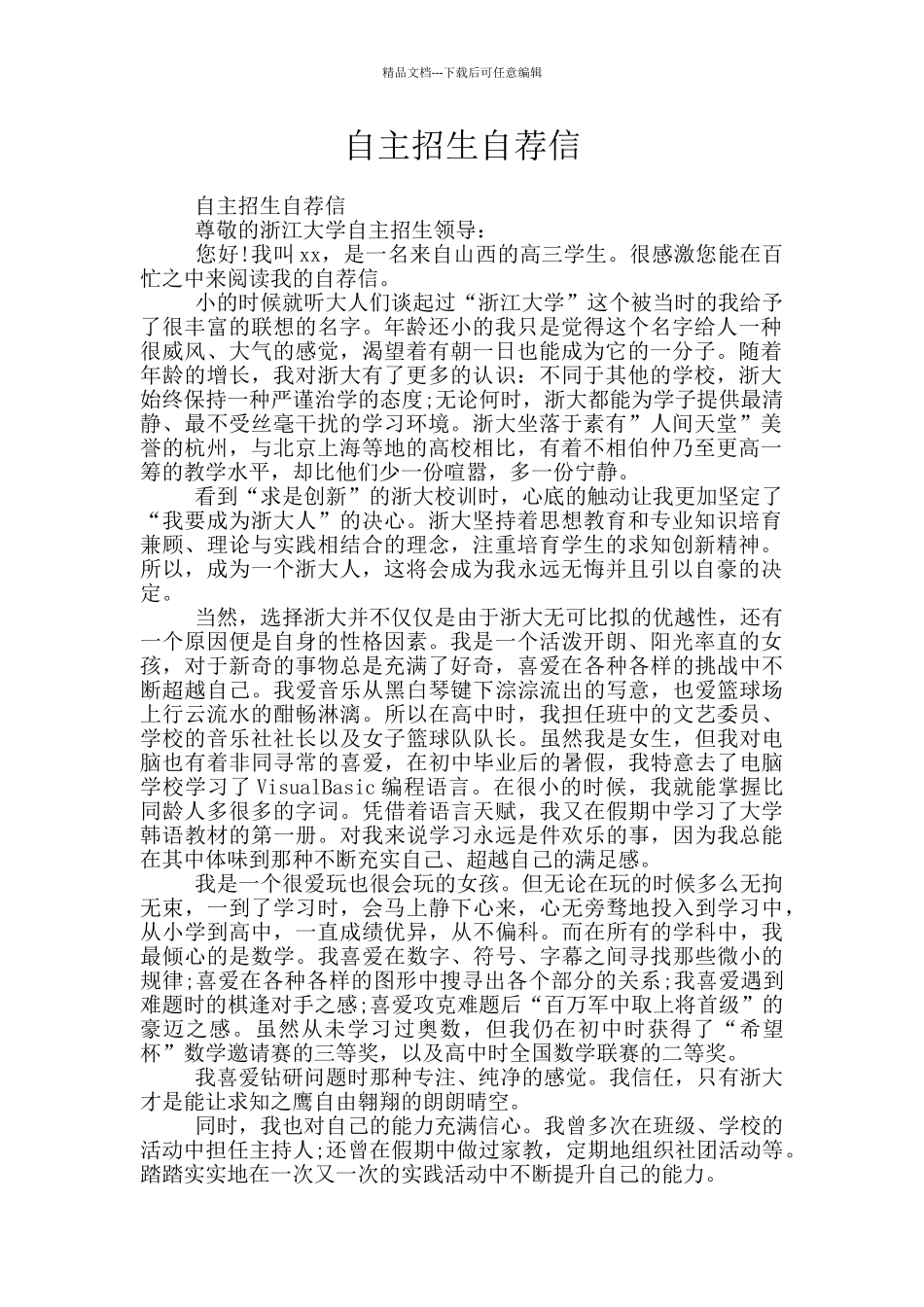 精品文档---下载后可任意编辑

自主招生自荐信

自主招生自荐信

尊敬的浙江大学自主招生领导：

您好!我叫xx，是一名来自山西的高三学生。很感激您能在百忙之中来阅读我的自荐信。

小的时候就听大人们谈起过“浙江大学”这个被当时的我给予了很丰富的联想的名字。年龄还小的我只是觉得这个名字给人一种很威风、大气的感觉，渴望着有朝一日也能成为它的一分子。随着年龄的增长，我对浙大有了更多的认识：不同于其他的学校，浙大始终保持一种严谨治学的态度;无论何时，浙大都能为学子提供最清静、最不受丝毫干扰的学习环境。浙大坐落于素有”人间天堂”美誉的杭州，与北京上海等地的高校相比，有着不相伯仲乃至更高一筹的教学水平，却比他们少一份喧嚣，多一份宁静。

看到“求是创新”的浙大校训时，心底的触动让我更加坚定了“我要成为浙大人”的决心。浙大坚持着思想教育和专业知识培育兼顾、理论与实践相结合的理念，注重培育学生的求知创新精神。所以，成为一个浙大人，这将会成为我永远无悔并且引以自豪的决定。

当然，选择浙大并不仅仅是由于浙大无可比拟的优越性，还有一个原因便是自身的性格因素。我是一个活泼开朗、阳光率直的女孩，对于新奇的事物总是充满了好奇，喜爱在各种各样的挑战中不断超越自己。我爱音乐从黑白琴键下淙淙流出的写意，也爱篮球场上行云流水的酣畅淋漓。所以在高中时，我担任班中的文艺委员、学校的音乐社社长以及女子篮球队队长。虽然我是女生，但我对电脑也有着非同寻常的喜爱，在初中毕业后的暑假，我特意去了电脑学校学习了VisualBasic编程语言。在很小的时候，我就能掌握比同龄人多很多的字词。凭借着语言天赋，我又在假期中学习了大学韩语教材的第一册。对我来说学习永远是件欢乐的事，因为我总能在其中体味到那种不断充实自己、超越自己的满足感。

我是一个很爱玩也很会玩的女孩。但无论在玩的时候多么无拘无束，一到了学习时，会马上静下心来，心无旁骛地投入到学习中，从小学到高中，一直成绩优异，从不偏科。而在所有的学科中，我最倾心的是数学。我喜爱在数字、符号、字幕之间寻找那些微小的规律;喜爱在各种各样的图形中搜寻出各个部分的关系;我喜爱遇到难题时的棋逢对手之感;喜爱攻克难题后“百万军中取上将首级”的豪迈之感。虽然从未学习过奥数，但我仍在初中时获得了“希望杯”数学邀请赛的三等奖，以及高中时全国数学联赛的二等奖。

我喜爱钻研问题时那种专注、纯净的感觉。我信任，只有浙大才是能让求知之鹰自由翱翔的朗朗晴空。

同时，我也对自己的能力充满信心。我曾多次在班级、学校的活动中担任主持人;还曾在假期中做过家教，定期地组织社团活动等。踏踏实实地在一次又一次的实践活动中不断提升自己的能力。